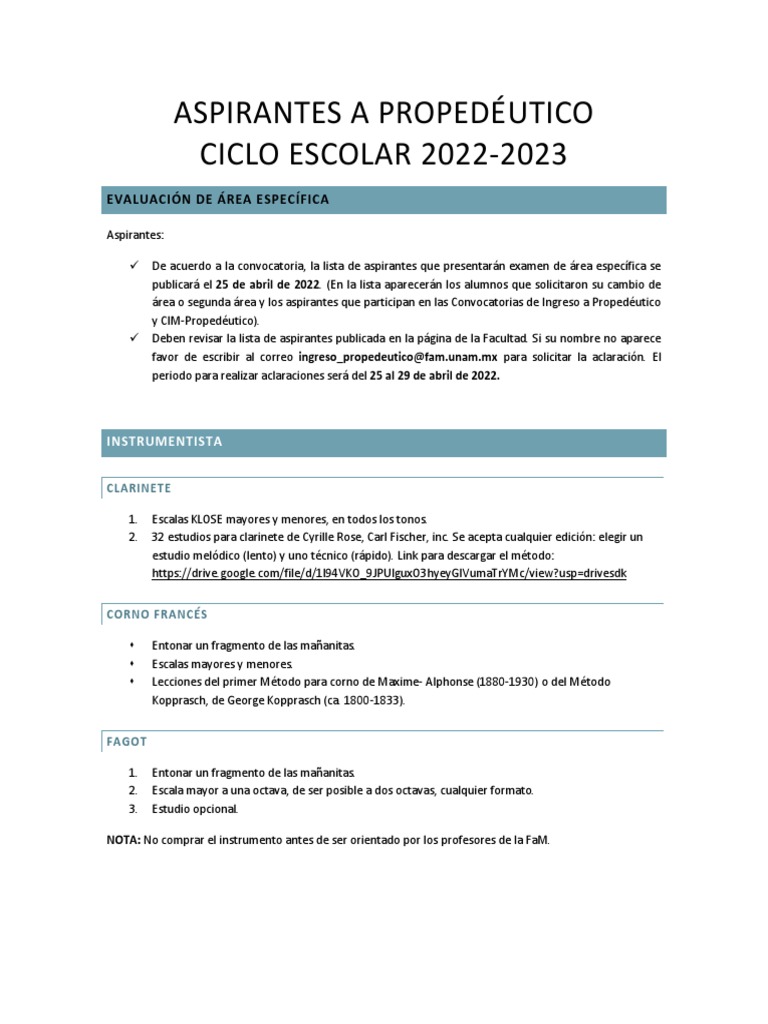 ASPIRANTES A PROPEDÉUTICO
CICLO ESCOLAR 2022-2023

EVALUACIÓN DE ÁREA ESPECÍFICA

Aspirantes:

✓ De acuerdo a la convocatoria, la lista de aspirantes que presentarán examen de área específica se publicará el 25 de abril de 2022. (En la lista aparecerán los alumnos que solicitaron su cambio de área o segunda área y los aspirantes que participan en las Convocatorias de Ingreso a Propedéutico y CIM-Propedéutico).
✓ Deben revisar la lista de aspirantes publicada en la página de la Facultad. Si su nombre no aparece favor de escribir al correo ingreso_propedeutico@fam.unam.mx para solicitar la aclaración. El periodo para realizar aclaraciones será del 25 al 29 de abril de 2022.

INSTRUMENTISTA

CLARINETE

1. Escalas KLOSE mayores y menores, en todos los tonos.
2. 32 estudios para clarinete de Cyrille Rose, Carl Fischer, inc. Se acepta cualquier edición: elegir un estudio melódico (lento) y uno técnico (rápido). Link para descargar el método: https://drive.google.com/file/d/1I94VKO_9JPUIgux03hyeyGIVumaTrYMc/view?usp=drivesdk

CORNO FRANCÉS

• Entonar un fragmento de las mañanitas.
• Escalas mayores y menores.
• Lecciones del primer Método para corno de Maxime- Alphonse (1880-1930) o del Método Kopprasch, de George Kopprasch (ca. 1800-1833).

FAGOT

1. Entonar un fragmento de las mañanitas.
2. Escala mayor a una octava, de ser posible a dos octavas, cualquier formato.
3. Estudio opcional.

NOTA: No comprar el instrumento antes de ser orientado por los profesores de la FaM.